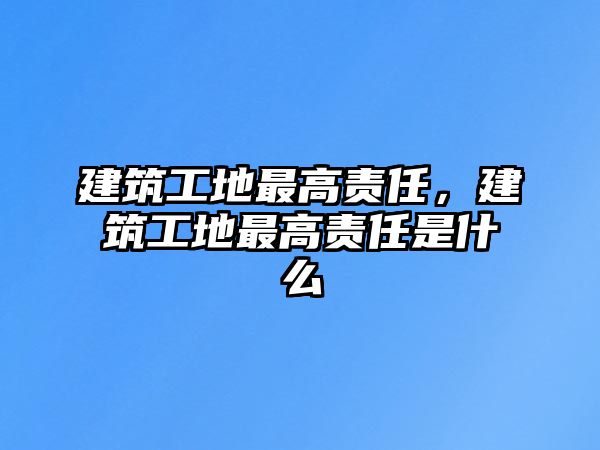 建筑工地最高责任，建筑工地最高责任是什么